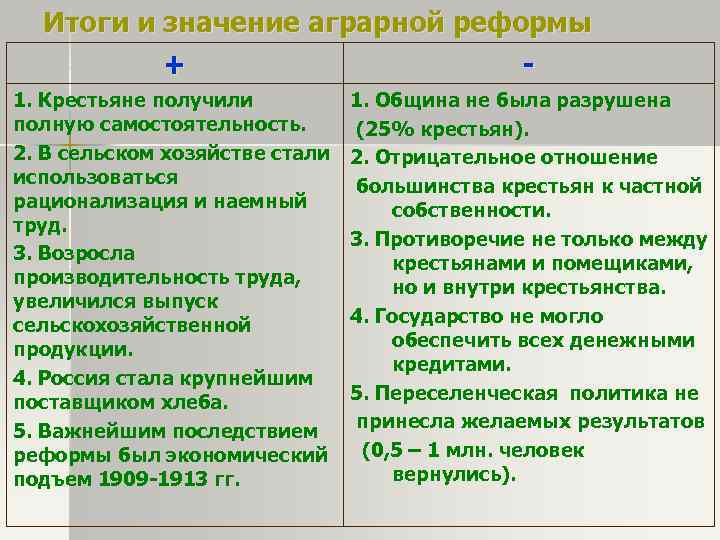 Итоги и значение аграрной реформы

| + | - |
|---|---|
| 1. Крестьяне получили полную самостоятельность. 2. В сельском хозяйстве стали использоваться рационализация и наемный труд. 3. Возросла производительность труда, увеличился выпуск сельскохозяйственной продукции. 4. Россия стала крупнейшим поставщиком хлеба. 5. Важнейшим последствием реформы был экономический подъем 1909-1913 гг. | 1. Община не была разрушена (25% крестьян). 2. Отрицательное отношение большинства крестьян к частной собственности. 3. Противоречие не только между крестьянами и помещиками, но и внутри крестьянства. 4. Государство не могло обеспечить всех денежными кредитами. 5. Переселенческая политика не принесла желаемых результатов (0,5 – 1 млн. человек вернулись). |